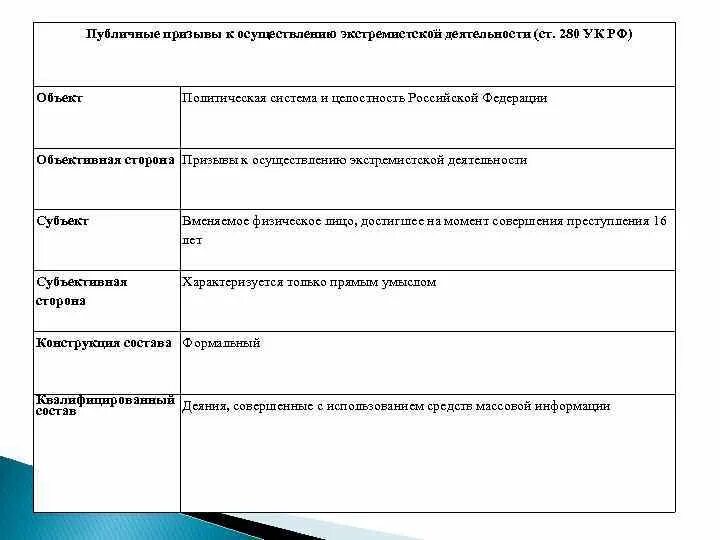 | Публичные призывы к осуществлению экстремистской деятельности (ст. 280 УК РФ) | |
|---|---|
| Объект | Политическая система и целостность Российской Федерации |
| Объективная сторона | Призывы к осуществлению экстремистской деятельности |
| Субъект | Вменяемое физическое лицо, достигшее на момент совершения преступления 16 лет |
| Субъективная сторона | Характеризуется только прямым умыслом |
| Конструкция состава | Формальный |
| Квалифицированный состав | Деяния, совершенные с использованием средств массовой информации |